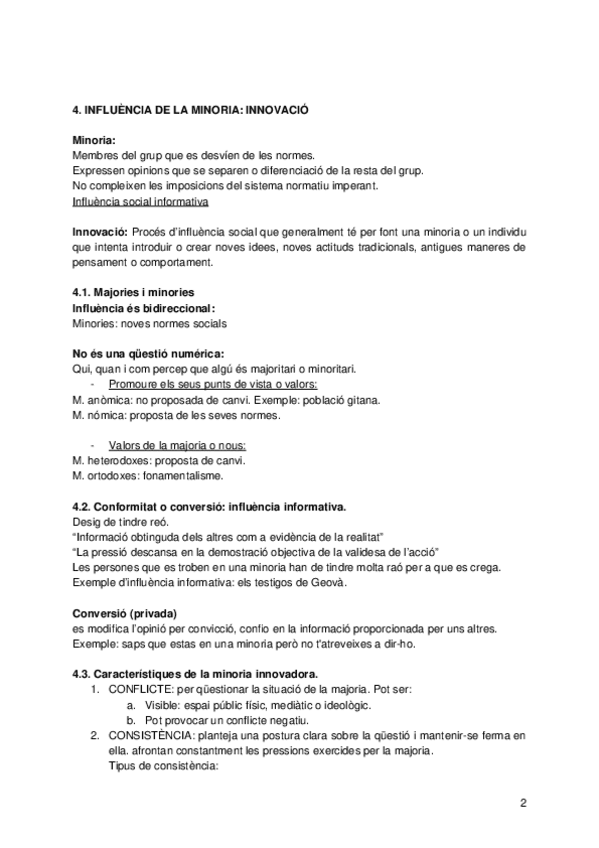 4. INFLUÈNCIA DE LA MINORIA: INNOVACIÓ

Minoria:
Membres del grup que es desvíen de les normes.
Expressen opinions que se separen o diferenciació de la resta del grup.
No compleixen les imposicions del sistema normatiu imperant.
Influència social informativa

Innovació: Procés d'influència social que generalment té per font una minoria o un individu que intenta introduir o crear noves idees, noves actituds tradicionals, antigues maneres de pensament o comportament.

4.1. Majories i minories
Influència és bidireccional:
Minories: noves normes socials

No és una qüestió numérica:
Qui, quan i com percep que algú és majoritari o minoritari.
- Promoure els seus punts de vista o valors:
M. anòmica: no proposada de canvi. Exemple: població gitana.
M. nómica: proposta de les seves normes.

- Valors de la majoria o nous:
M. heterodoxes: proposta de canvi.
M. ortodoxes: fonamentalisme.

4.2. Conformitat o conversió: influència informativa.
Desig de tindre reó.
"Informació obtinguda dels altres com a evidència de la realitat"
"La pressió descansa en la demostració objectiva de la validesa de l'acció"
Les persones que es troben en una minoria han de tindre molta raó per a que es crega.
Exemple d'influència informativa: els testigos de Geovà.

Conversió (privada)
es modifica l'opinió per convicció, confio en la informació proporcionada per uns altres.
Exemple: saps que estas en una minoria però no t'atreveixes a dir-ho.

4.3. Característiques de la minoria innovadora.
1. CONFLICTE: per qüestionar la situació de la majoria. Pot ser:
a. Visible: espai públic físic, mediàtic o ideològic.
b. Pot provocar un conflicte negatiu.
2. CONSISTÈNCIA: planteja una postura clara sobre la qüestió i mantenir-se ferma en ella. afrontan constantment les pressions exercides per la majoria.
Tipus de consistència:

2